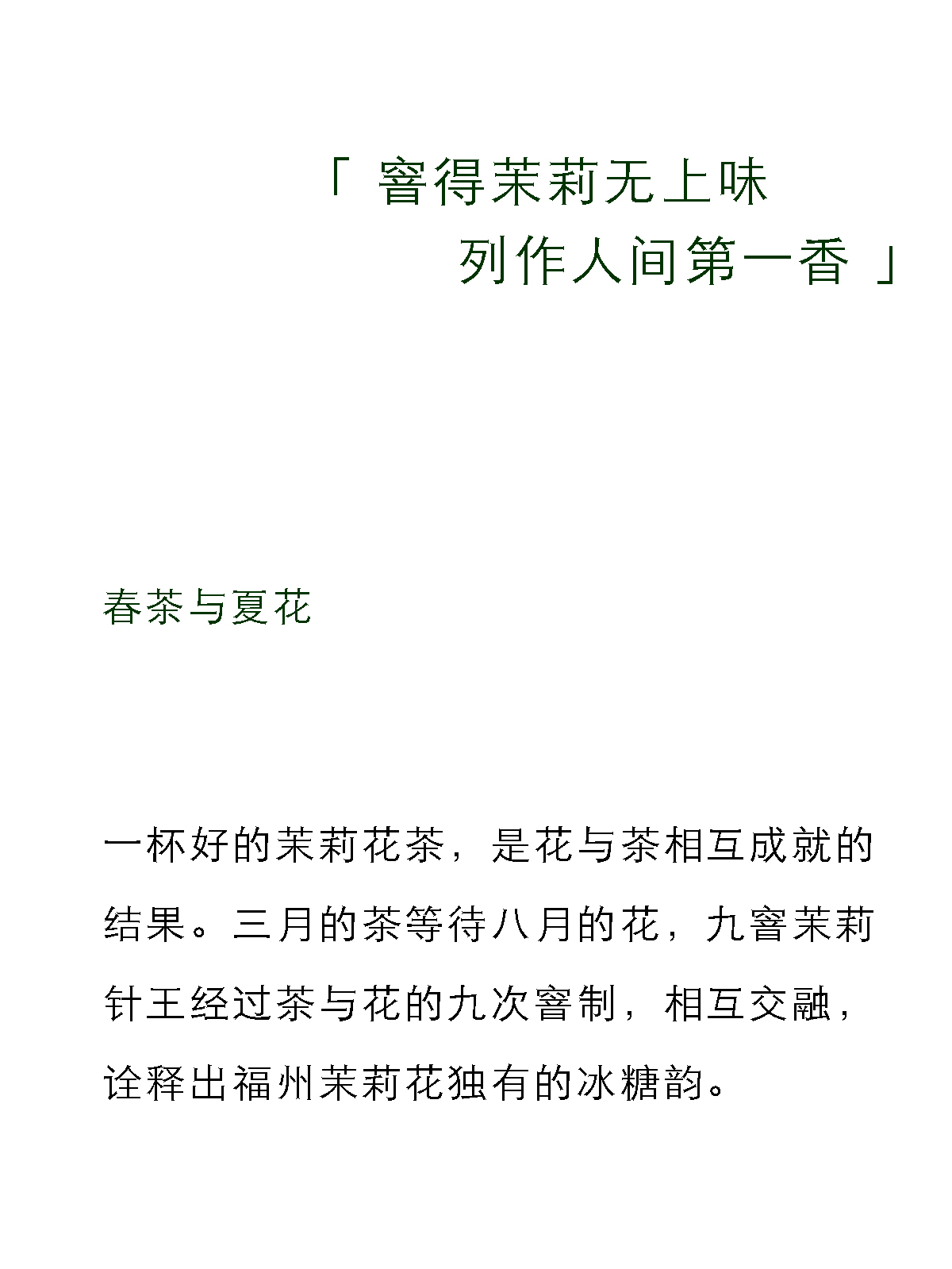 「 窨得茉莉无上味
列作人间第一香 」

春茶与夏花

一杯好的茉莉花茶，是花与茶相互成就的结果。三月的茶等待八月的花，九窨茉莉针王经过茶与花的九次窨制，相互交融，诠释出福州茉莉花独有的冰糖韵。